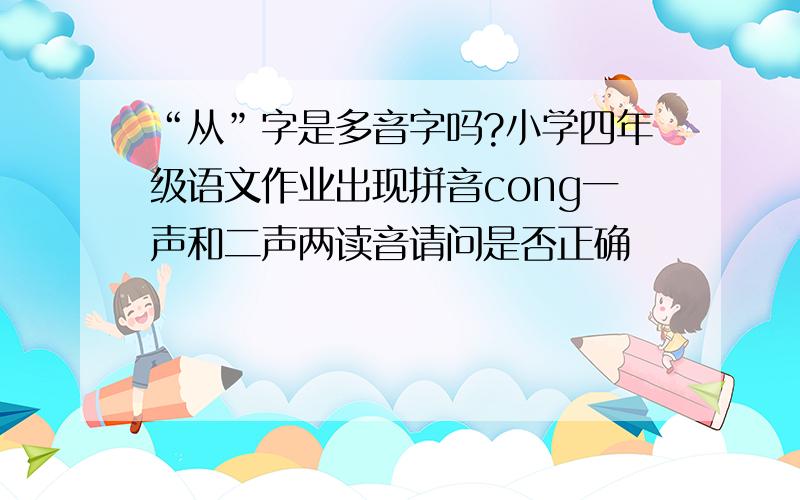 “从”字是多音字吗?小学四年级语文作业出现拼音cong一声和二声两读音请问是否正确